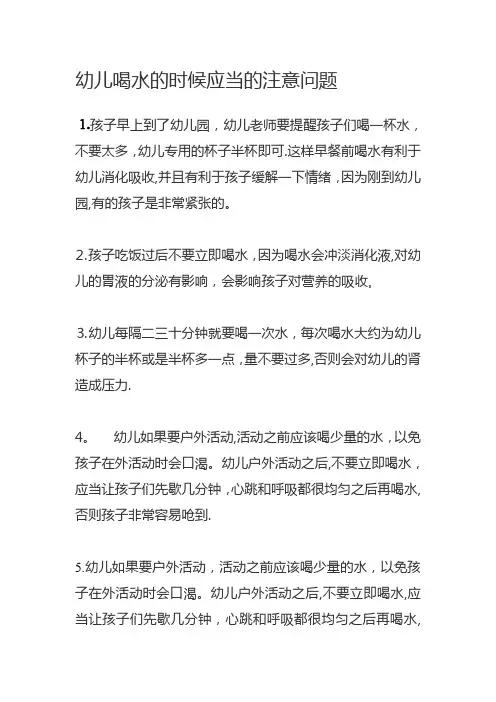 幼儿喝水的时候应当的注意问题

1.孩子早上到了幼儿园，幼儿老师要提醒孩子们喝一杯水，不要太多，幼儿专用的杯子半杯即可.这样早餐前喝水有利于幼儿消化吸收,并且有利于孩子缓解一下情绪，因为刚到幼儿园,有的孩子是非常紧张的。

2.孩子吃饭过后不要立即喝水，因为喝水会冲淡消化液,对幼儿的胃液的分泌有影响，会影响孩子对营养的吸收。

3.幼儿每隔二三十分钟就要喝一次水，每次喝水大约为幼儿杯子的半杯或是半杯多一点，量不要过多,否则会对幼儿的肾造成压力.

4。　幼儿如果要户外活动,活动之前应该喝少量的水，以免孩子在外活动时会口渴。幼儿户外活动之后,不要立即喝水，应当让孩子们先歇几分钟，心跳和呼吸都很均匀之后再喝水,否则孩子非常容易呛到.

5.幼儿如果要户外活动，活动之前应该喝少量的水，以免孩子在外活动时会口渴。幼儿户外活动之后,不要立即喝水,应当让孩子们先歇几分钟，心跳和呼吸都很均匀之后再喝水,